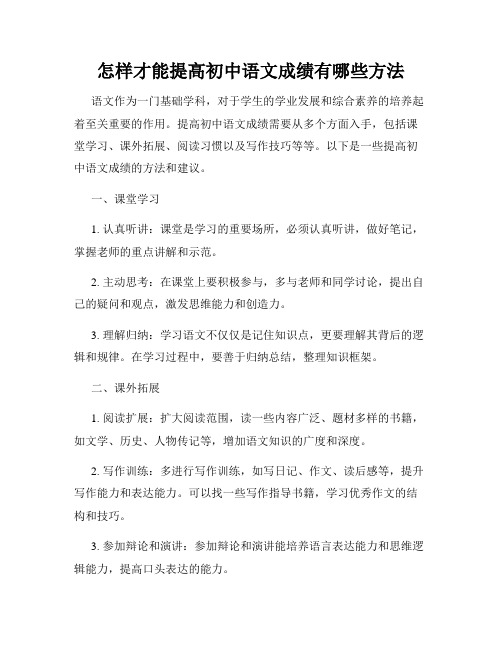 怎样才能提高初中语文成绩有哪些方法

语文作为一门基础学科，对于学生的学业发展和综合素养的培养起着至关重要的作用。提高初中语文成绩需要从多个方面入手，包括课堂学习、课外拓展、阅读习惯以及写作技巧等等。以下是一些提高初中语文成绩的方法和建议。

一、课堂学习

1. 认真听讲：课堂是学习的重要场所，必须认真听讲，做好笔记，掌握老师的重点讲解和示范。

2. 主动思考：在课堂上要积极参与，多与老师和同学讨论，提出自己的疑问和观点，激发思维能力和创造力。

3. 理解归纳：学习语文不仅仅是记住知识点，更要理解其背后的逻辑和规律。在学习过程中，要善于归纳总结，整理知识框架。

二、课外拓展

1. 阅读扩展：扩大阅读范围，读一些内容广泛、题材多样的书籍，如文学、历史、人物传记等，增加语文知识的广度和深度。

2. 写作训练：多进行写作训练，如写日记、作文、读后感等，提升写作能力和表达能力。可以找一些写作指导书籍，学习优秀作文的结构和技巧。

3. 参加辩论和演讲：参加辩论和演讲能培养语言表达能力和思维逻辑能力，提高口头表达的能力。